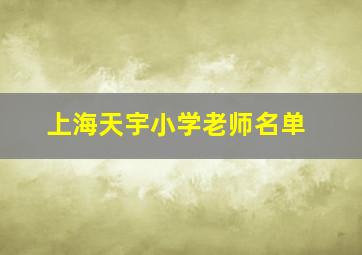 上海天宇小学老师名单